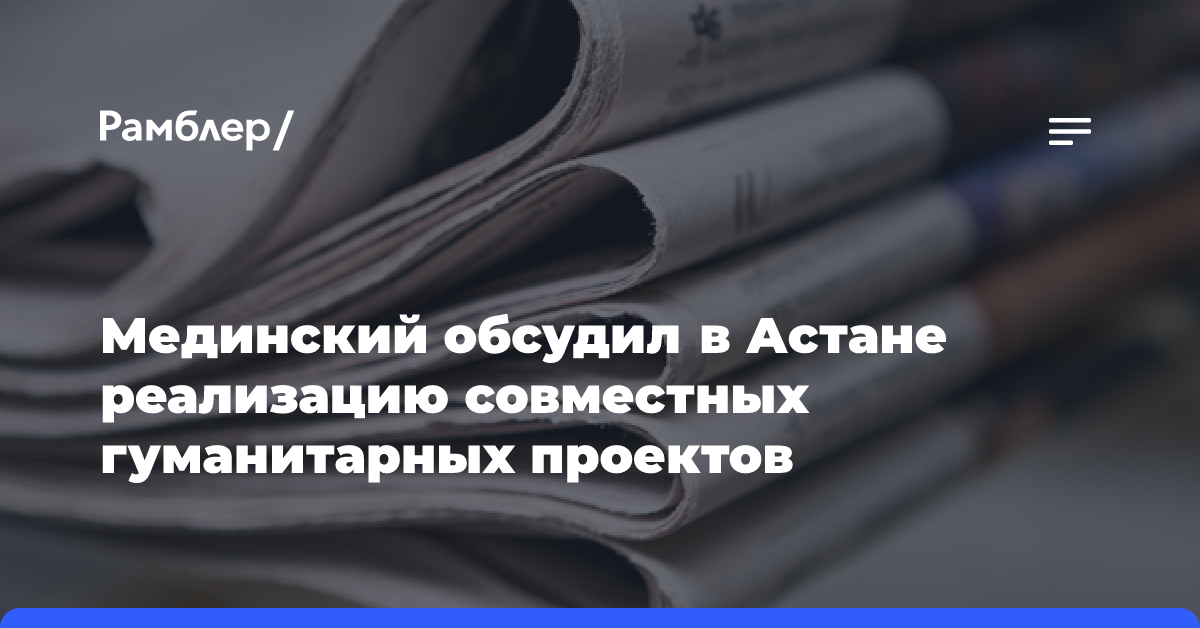 Рамблер/

Мединский обсудил в Астане реализацию совместных гуманитарных проектов